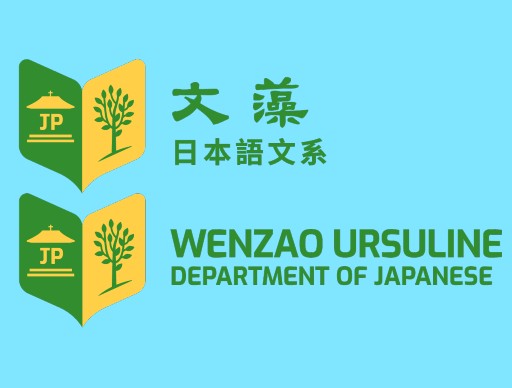 JP

文藻
日本語文系

JP

WENZAO URSULINE
DEPARTMENT OF JAPANESE